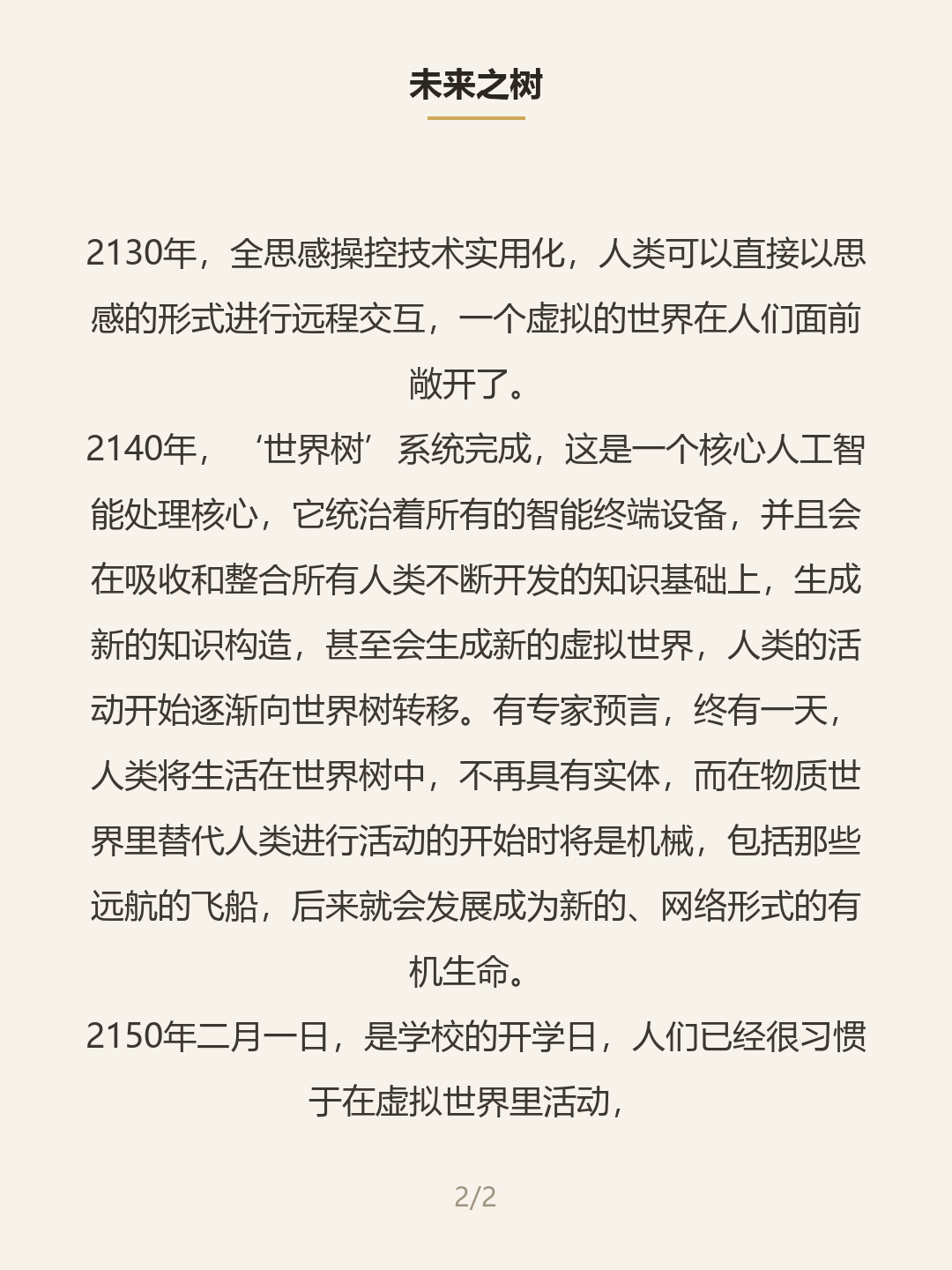 未来之树

2130年，全思感操控技术实用化，人类可以直接以思感的形式进行远程交互，一个虚拟的世界在人们面前敞开了。
2140年，‘世界树’系统完成，这是一个核心人工智能处理核心，它统治着所有的智能终端设备，并且会在吸收和整合所有人类不断开发的知识基础上，生成新的知识构造，甚至会生成新的虚拟世界，人类的活动开始逐渐向世界树转移。有专家预言，终有一天，人类将生活在世界树中，不再具有实体，而在物质世界里替代人类进行活动的开始时将是机械，包括那些远航的飞船，后来就会发展成为新的、网络形式的有机生命。
2150年二月一日，是学校的开学日，人们已经很习惯于在虚拟世界里活动，

2/2